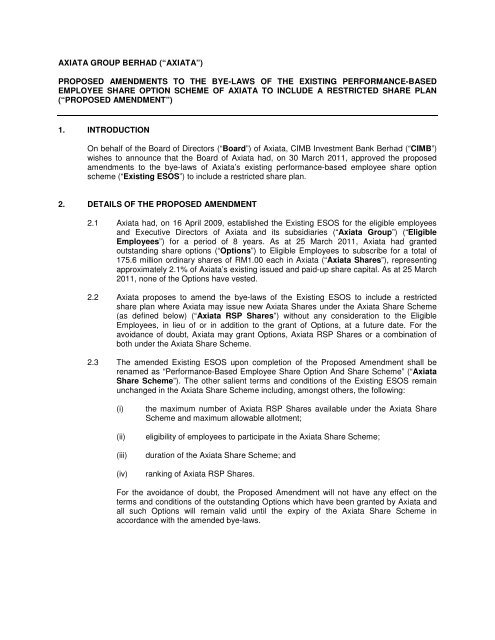 AXIATA GROUP BERHAD ("AXIATA")

PROPOSED AMENDMENTS TO THE BYE-LAWS OF THE EXISTING PERFORMANCE-BASED EMPLOYEE SHARE OPTION SCHEME OF AXIATA TO INCLUDE A RESTRICTED SHARE PLAN ("PROPOSED AMENDMENT")

1. INTRODUCTION

On behalf of the Board of Directors ("Board") of Axiata, CIMB Investment Bank Berhad ("CIMB") wishes to announce that the Board of Axiata had, on 30 March 2011, approved the proposed amendments to the bye-laws of Axiata's existing performance-based employee share option scheme ("Existing ESOS") to include a restricted share plan.

2. DETAILS OF THE PROPOSED AMENDMENT

2.1 Axiata had, on 16 April 2009, established the Existing ESOS for the eligible employees and Executive Directors of Axiata and its subsidiaries ("Axiata Group") ("Eligible Employees") for a period of 8 years. As at 25 March 2011, Axiata had granted outstanding share options ("Options") to Eligible Employees to subscribe for a total of 175.6 million ordinary shares of RM1.00 each in Axiata ("Axiata Shares"), representing approximately 2.1% of Axiata's existing issued and paid-up share capital. As at 25 March 2011, none of the Options have vested.

2.2 Axiata proposes to amend the bye-laws of the Existing ESOS to include a restricted share plan where Axiata may issue new Axiata Shares under the Axiata Share Scheme (as defined below) ("Axiata RSP Shares") without any consideration to the Eligible Employees, in lieu of or in addition to the grant of Options, at a future date. For the avoidance of doubt, Axiata may grant Options, Axiata RSP Shares or a combination of both under the Axiata Share Scheme.

2.3 The amended Existing ESOS upon completion of the Proposed Amendment shall be renamed as "Performance-Based Employee Share Option And Share Scheme" ("Axiata Share Scheme"). The other salient terms and conditions of the Existing ESOS remain unchanged in the Axiata Share Scheme including, amongst others, the following:

(i) the maximum number of Axiata RSP Shares available under the Axiata Share Scheme and maximum allowable allotment;

(ii) eligibility of employees to participate in the Axiata Share Scheme;

(iii) duration of the Axiata Share Scheme; and

(iv) ranking of Axiata RSP Shares.

For the avoidance of doubt, the Proposed Amendment will not have any effect on the terms and conditions of the outstanding Options which have been granted by Axiata and all such Options will remain valid until the expiry of the Axiata Share Scheme in accordance with the amended bye-laws.